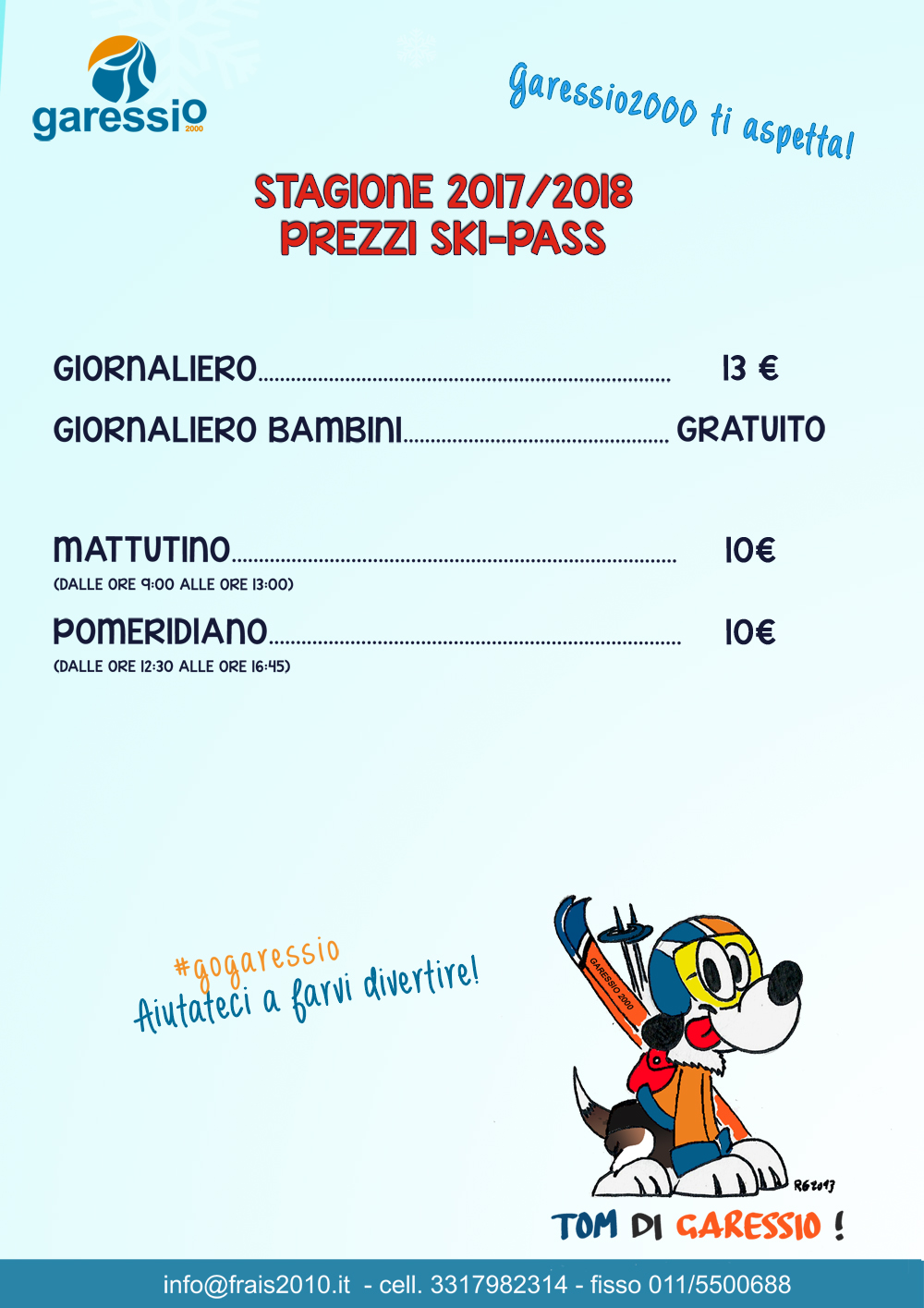 garessio
2000

Garessio2000 ti aspetta!

STAGIONE 2017/2018
PREZZI SKI-PASS

GIORNALIERO 13 €

GIORNALIERO BAMBINI GRATUITO

MATTUTINO 10€
(DALLE ORE 9:00 ALLE ORE 13:00)

POMERIDIANO 10€
(DALLE ORE 12:30 ALLE ORE 16:45)

#gogaressio
Aiutateci a farvi divertire!

GARESSIO 2000

RG2013

TOM DI GARESSIO !

info@frais2010.it - cell. 3317982314 - fisso 011/5500688